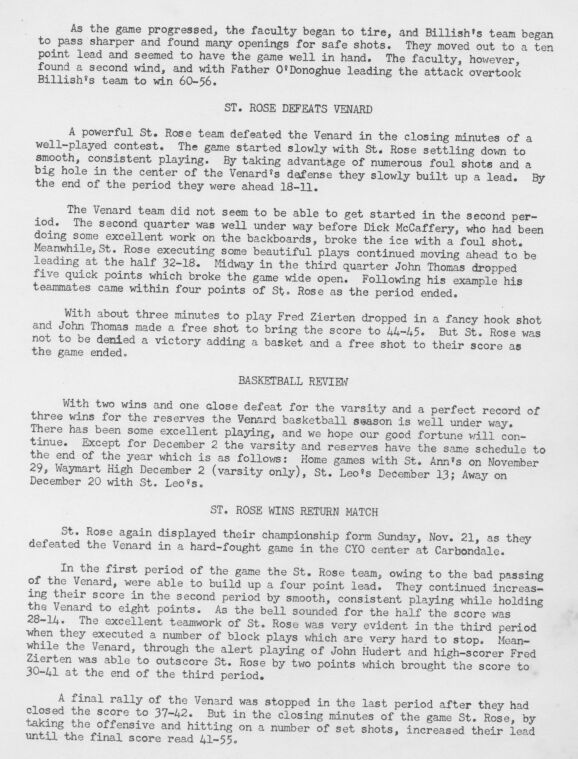 As the game progressed, the faculty began to tire, and Billish's team began to pass sharper and found many openings for safe shots. They moved out to a ten point lead and seemed to have the game well in hand. The faculty, however, found a second wind, and with Father O'Donoghue leading the attack overtook Billish's team to win 60-56.

ST. ROSE DEFEATS VENARD

A powerful St. Rose team defeated the Venard in the closing minutes of a well-played contest. The game started slowly with St. Rose settling down to smooth, consistent playing. By taking advantage of numerous foul shots and a big hole in the center of the Venard's defense they slowly built up a lead. By the end of the period they were ahead 18-11.

The Venard team did not seem to be able to get started in the second period. The second quarter was well under way before Dick McCaffery, who had been doing some excellent work on the backboards, broke the ice with a foul shot. Meanwhile, St. Rose executing some beautiful plays continued moving ahead to be leading at the half 32-18. Midway in the third quarter John Thomas dropped five quick points which broke the game wide open. Following his example his teammates came within four points of St. Rose as the period ended.

With about three minutes to play Fred Zierten dropped in a fancy hook shot and John Thomas made a free shot to bring the score to 44-45. But St. Rose was not to be denied a victory adding a basket and a free shot to their score as the game ended.

BASKETBALL REVIEW

With two wins and one close defeat for the varsity and a perfect record of three wins for the reserves the Venard basketball season is well under way. There has been some excellent playing, and we hope our good fortune will continue. Except for December 2 the varsity and reserves have the same schedule to the end of the year which is as follows: Home games with St. Ann's on November 29, Waymart High December 2 (varsity only), St. Leo's December 13; Away on December 20 with St. Leo's.

ST. ROSE WINS RETURN MATCH

St. Rose again displayed their championship form Sunday, Nov. 21, as they defeated the Venard in a hard-fought game in the CYO center at Carbondale.

In the first period of the game the St. Rose team, owing to the bad passing of the Venard, were able to build up a four point lead. They continued increasing their score in the second period by smooth, consistent playing while holding the Venard to eight points. As the bell sounded for the half the score was 28-14. The excellent teamwork of St. Rose was very evident in the third period when they executed a number of block plays which are very hard to stop. Meanwhile the Venard, through the alert playing of John Hudert and high-scorer Fred Zierten was able to outscore St. Rose by two points which brought the score to 30-41 at the end of the third period.

A final rally of the Venard was stopped in the last period after they had closed the score to 37-42. But in the closing minutes of the game St. Rose, by taking the offensive and hitting on a number of set shots, increased their lead until the final score read 41-55.